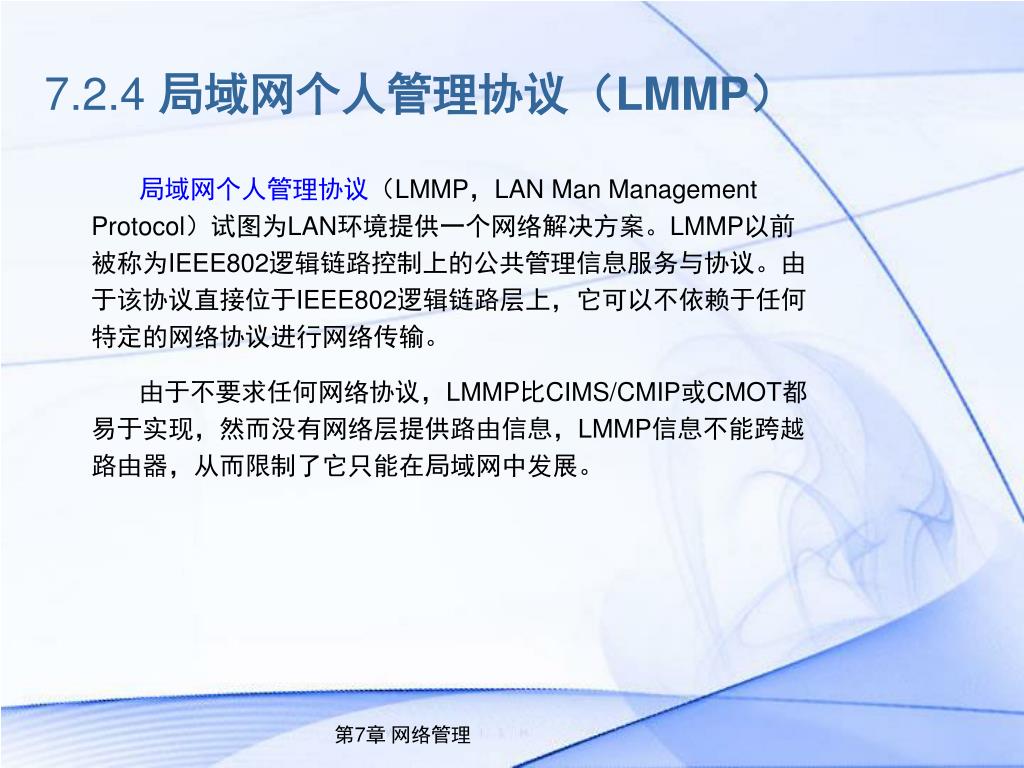 7.2.4 局域网个人管理协议（LMMP）

局域网个人管理协议（LMMP，LAN Man Management Protocol）试图为LAN环境提供一个网络解决方案。LMMP以前被称为IEEE802逻辑链路控制上的公共管理信息服务与协议。由于该协议直接位于IEEE802逻辑链路层上，它可以不依赖于任何特定的网络协议进行网络传输。

由于不要求任何网络协议，LMMP比CIMS/CMIP或CMOT都易于实现，然而没有网络层提供路由信息，LMMP信息不能跨越路由器，从而限制了它只能在局域网中发展。

第7章 网络管理